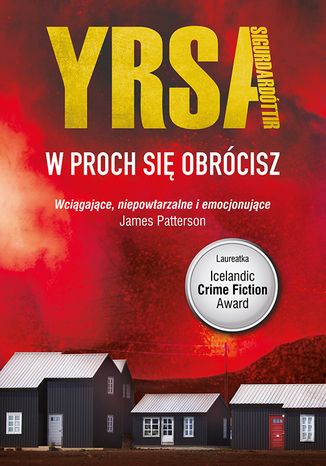 YRSA SIGURDARDÓTTIR

W PROCH SIĘ OBRÓCISZ

Wciągające, niepowtarzalne i emocjonujące
James Patterson

Laureatka
Icelandic
Crime Fiction
Award